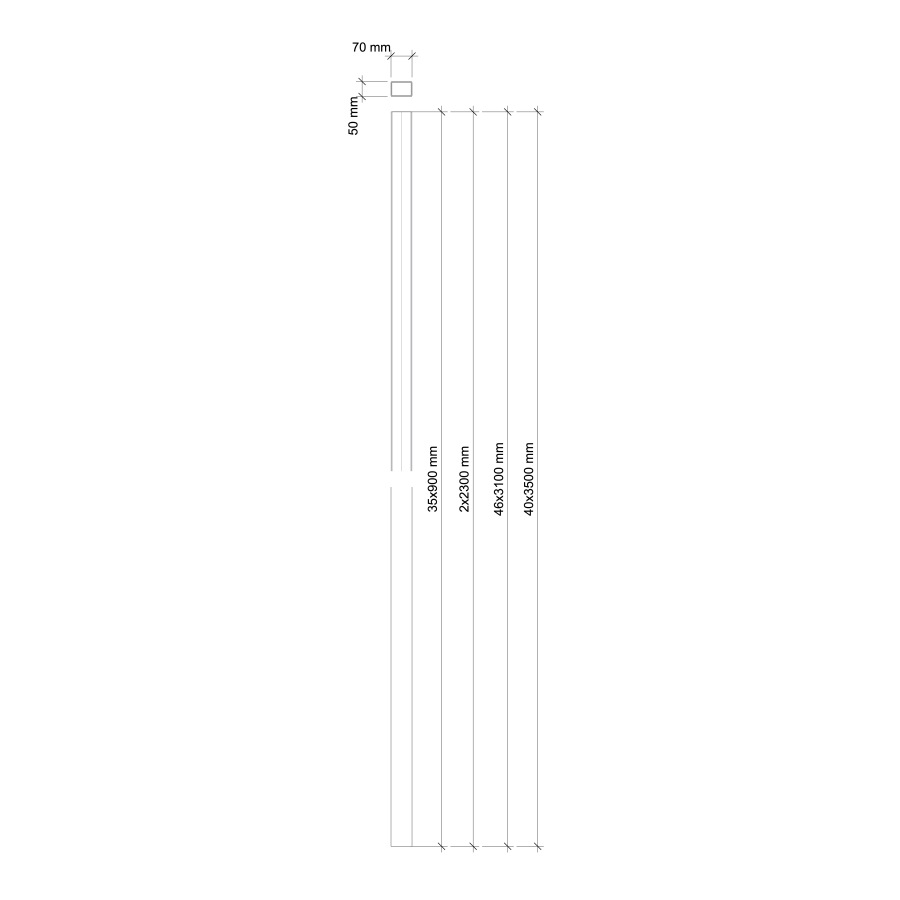 70 mm
50 mm
35x900 mm
2x2300 mm
46x3100 mm
40x3500 mm